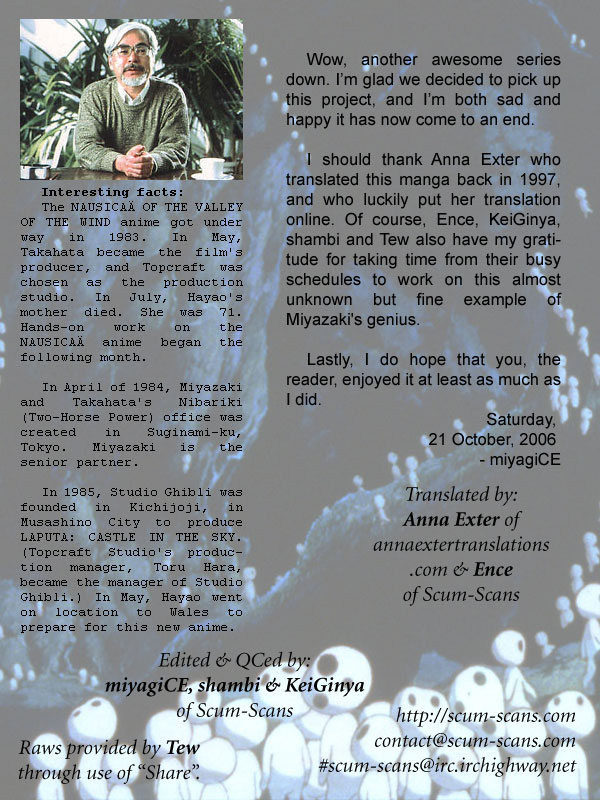 Interesting facts:
The NAUSICAÄ OF THE VALLEY OF THE WIND anime got under way in 1983. In May, Takahata became the film's producer, and Topcraft was chosen as the production studio. In July, Hayao's mother died. She was 71. Hands-on work on the NAUSICAÄ anime began the following month.

In April of 1984, Miyazaki and Takahata's Nibariki (Two-Horse Power) office was created in Suginami-ku, Tokyo. Miyazaki is the senior partner.

In 1985, Studio Ghibli was founded in Kichijoji, in Musashino City to produce LAPUTA: CASTLE IN THE SKY. (Topcraft Studio's production manager, Toru Hara, became the manager of Studio Ghibli.) In May, Hayao went on location to Wales to prepare for this new anime.

Wow, another awesome series down. I'm glad we decided to pick up this project, and I'm both sad and happy it has now come to an end.

I should thank Anna Exter who translated this manga back in 1997, and who luckily put her translation online. Of course, Ence, KeiGinya, shambi and Tew also have my gratitude for taking time from their busy schedules to work on this almost unknown but fine example of Miyazaki's genius.

Lastly, I do hope that you, the reader, enjoyed it at least as much as I did.

Saturday,
21 October, 2006
- miyagiCE

Translated by:
Anna Exter of annaextertranslations .com & Ence of Scum-Scans

Edited & QCed by:
miyagiCE, shambi & KeiGinya of Scum-Scans

Raws provided by Tew through use of "Share".

http://scum-scans.com
contact@scum-scans.com
#scum-scans@irc.irchighway.net